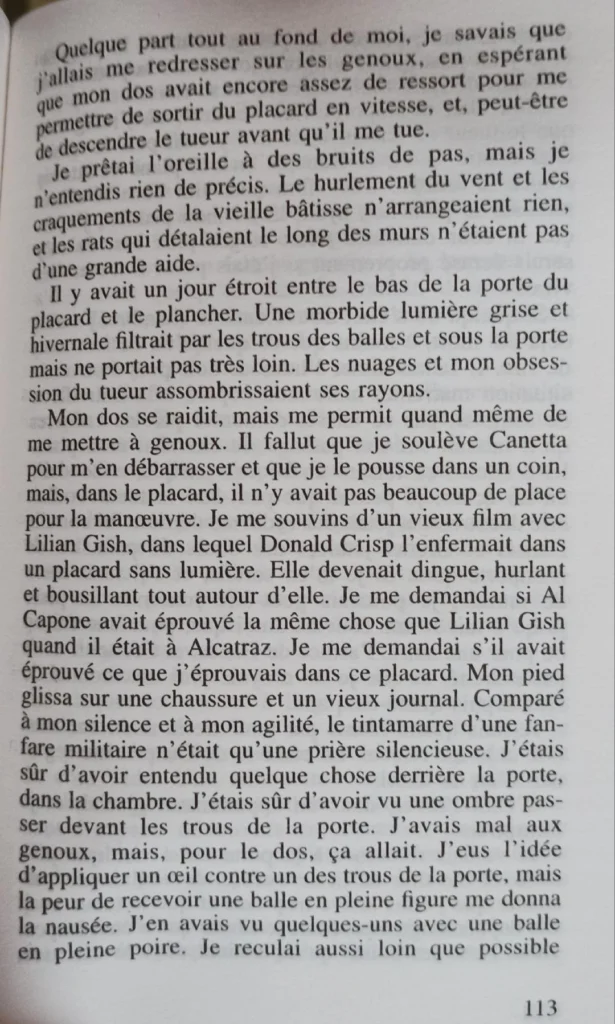 Quelque part tout au fond de moi, je savais que j'allais me redresser sur les genoux, en espérant que mon dos avait encore assez de ressort pour me permettre de sortir du placard en vitesse, et, peut-être de descendre le tueur avant qu'il me tue.

Je prêtai l'oreille à des bruits de pas, mais je n'entendis rien de précis. Le hurlement du vent et les craquements de la vieille bâtisse n'arrangeaient rien, et les rats qui détalaient le long des murs n'étaient pas d'une grande aide.

Il y avait un jour étroit entre le bas de la porte du placard et le plancher. Une morbide lumière grise et hivernale filtrait par les trous des balles et sous la porte mais ne portait pas très loin. Les nuages et mon obsession du tueur assombrissaient ses rayons.

Mon dos se raidit, mais me permit quand même de me mettre à genoux. Il fallut que je soulève Canetta pour m'en débarrasser et que je le pousse dans un coin, mais, dans le placard, il n'y avait pas beaucoup de place pour la manœuvre. Je me souvins d'un vieux film avec Lilian Gish, dans lequel Donald Crisp l'enfermait dans un placard sans lumière. Elle devenait dingue, hurlant et bousillant tout autour d'elle. Je me demandai si Al Capone avait éprouvé la même chose que Lilian Gish quand il était à Alcatraz. Je me demandai s'il avait éprouvé ce que j'éprouvais dans ce placard. Mon pied glissa sur une chaussure et un vieux journal. Comparé à mon silence et à mon agilité, le tintamarre d'une fanfare militaire n'était qu'une prière silencieuse. J'étais sûr d'avoir entendu quelque chose derrière la porte, dans la chambre. J'étais sûr d'avoir vu une ombre passer devant les trous de la porte. J'avais mal aux genoux, mais, pour le dos, ça allait. J'eus l'idée d'appliquer un œil contre un des trous de la porte, mais la peur de recevoir une balle en pleine figure me donna la nausée. J'en avais vu quelques-uns avec une balle en pleine poire. Je reculai aussi loin que possible

113